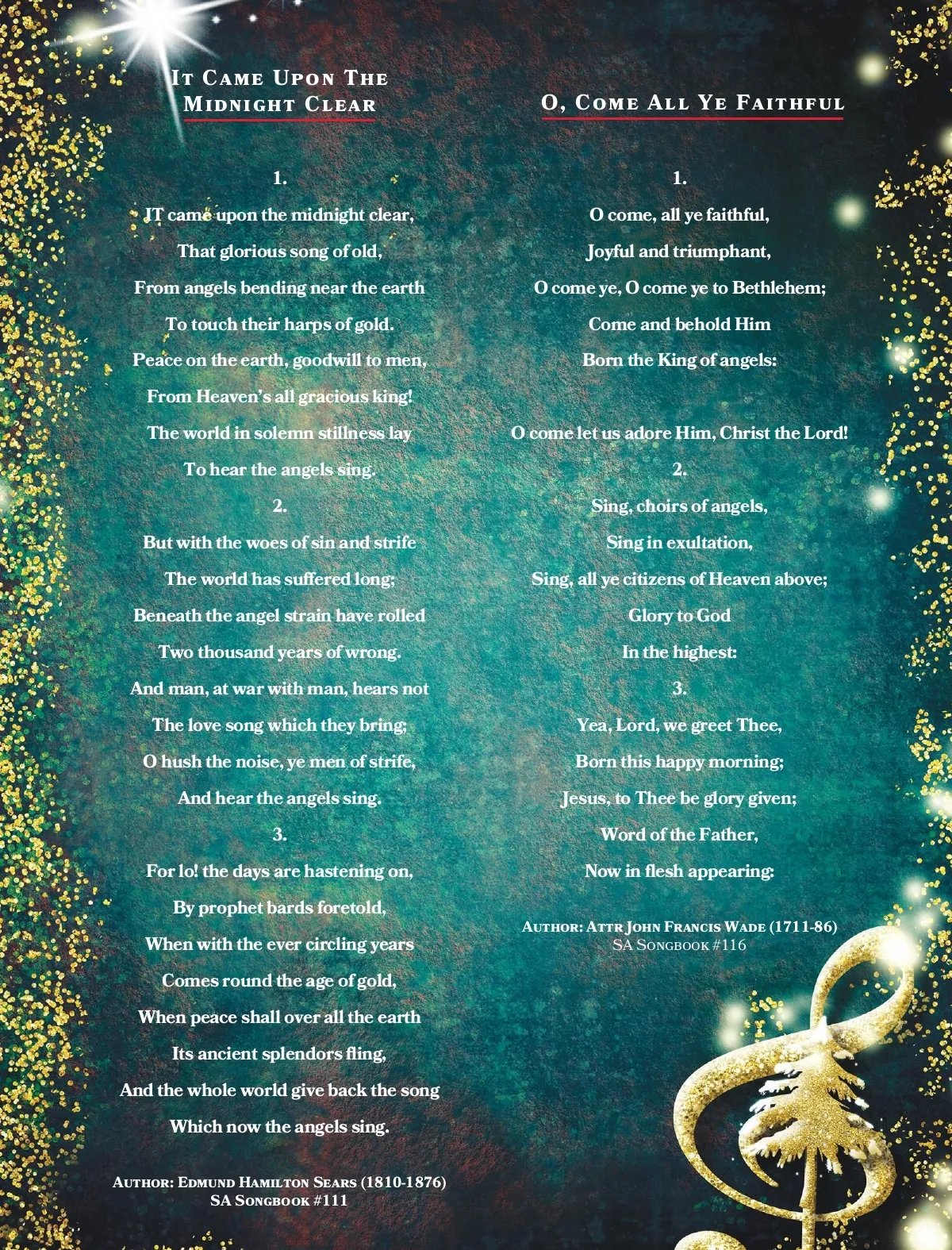 It Came Upon The Midnight Clear

1.

IT came upon the midnight clear,
That glorious song of old,
From angels bending near the earth
To touch their harps of gold.
Peace on the earth, goodwill to men,
From Heaven's all gracious king!
The world in solemn stillness lay
To hear the angels sing.

2.

But with the woes of sin and strife
The world has suffered long;
Beneath the angel strain have rolled
Two thousand years of wrong.
And man, at war with man, hears not
The love song which they bring;
O hush the noise, ye men of strife,
And hear the angels sing.

3.

For lo! the days are hastening on,
By prophet bards foretold,
When with the ever circling years
Comes round the age of gold,
When peace shall over all the earth
Its ancient splendors fling,
And the whole world give back the song
Which now the angels sing.

Author: Edmund Hamilton Sears (1810-1876)
SA Songbook #111

O, Come All Ye Faithful

1.

O come, all ye faithful,
Joyful and triumphant,
O come ye, O come ye to Bethlehem;
Come and behold Him
Born the King of angels:

O come let us adore Him, Christ the Lord!

2.

Sing, choirs of angels,
Sing in exultation,
Sing, all ye citizens of Heaven above;
Glory to God
In the highest:

3.

Yea, Lord, we greet Thee,
Born this happy morning;
Jesus, to Thee be glory given;
Word of the Father,
Now in flesh appearing:

Author: Attr John Francis Wade (1711-86)
SA Songbook #116